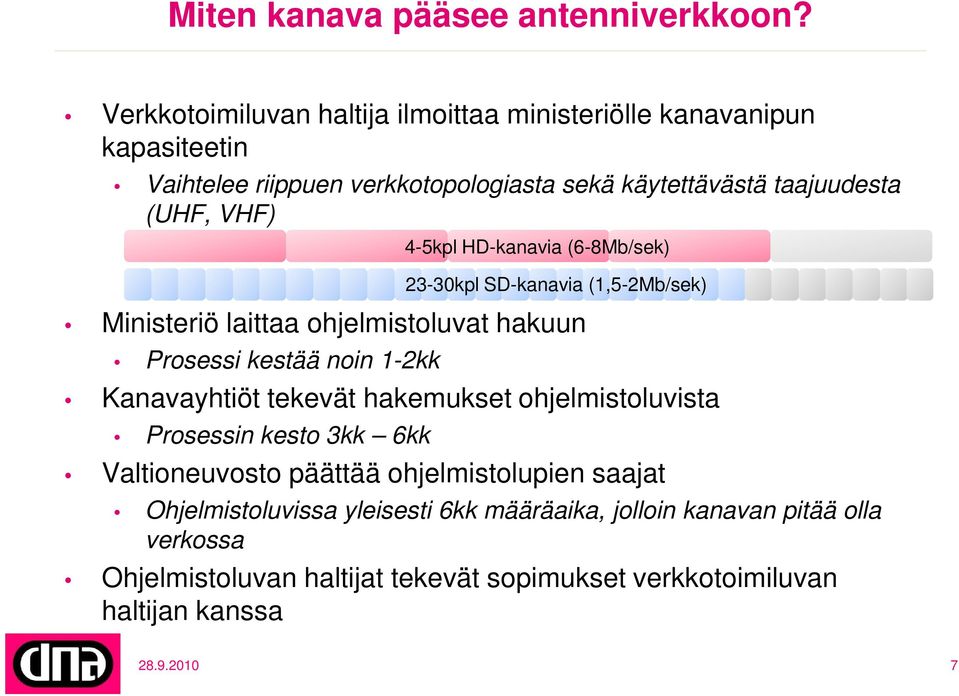 Miten kanava pääsee antenniverkkoon?

• Verkkotoimiluvan haltija ilmoittaa ministeriölle kanavanipun kapasiteetin
  • Vaihtelee riippuen verkkotopologiasta sekä käytettävästä taajuudesta (UHF, VHF)

4-5kpl HD-kanavia (6-8Mb/sek)

23-30kpl SD-kanavia (1,5-2Mb/sek)

• Ministeriö laittaa ohjelmistoluvat hakuun
  • Prosessi kestää noin 1-2kk
• Kanavayhtiöt tekevät hakemukset ohjelmistoluvista
  • Prosessin kesto 3kk – 6kk
• Valtioneuvosto päättää ohjelmistolupien saajat
  • Ohjelmistoluvissa yleisesti 6kk määräaika, jolloin kanavan pitää olla verkossa
• Ohjelmistoluvan haltijat tekevät sopimukset verkkotoimiluvan haltijan kanssa

dna

28.9.2010

7